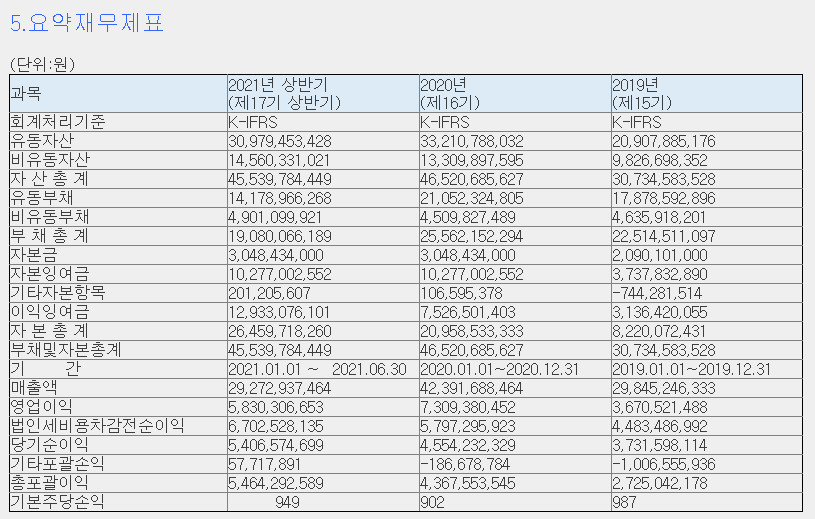 5.요약재무제표

(단위:원)

| 과목 | 2021년 상반기 (제17기 상반기) | 2020년 (제16기) | 2019년 (제15기) |
|---|---|---|---|
| 회계처리기준 | K-IFRS | K-IFRS | K-IFRS |
| 유동자산 | 30,979,453,428 | 33,210,788,032 | 20,907,885,176 |
| 비유동자산 | 14,560,331,021 | 13,309,897,595 | 9,826,698,352 |
| 자 산 총 계 | 45,539,784,449 | 46,520,685,627 | 30,734,583,528 |
| 유동부채 | 14,178,966,268 | 21,052,324,805 | 17,878,592,896 |
| 비유동부채 | 4,901,099,921 | 4,509,827,489 | 4,635,918,201 |
| 부 채 총 계 | 19,080,066,189 | 25,562,152,294 | 22,514,511,097 |
| 자본금 | 3,048,434,000 | 3,048,434,000 | 2,090,101,000 |
| 자본잉여금 | 10,277,002,552 | 10,277,002,552 | 3,737,832,890 |
| 기타자본항목 | 201,205,607 | 106,595,378 | -744,281,514 |
| 이익잉여금 | 12,933,076,101 | 7,526,501,403 | 3,136,420,055 |
| 자 본 총 계 | 26,459,718,260 | 20,958,533,333 | 8,220,072,431 |
| 부채및자본총계 | 45,539,784,449 | 46,520,685,627 | 30,734,583,528 |
| 기 간 | 2021.01.01 ~ 2021.06.30 | 2020.01.01~2020.12.31 | 2019.01.01~2019.12.31 |
| 매출액 | 29,272,937,464 | 42,391,688,464 | 29,845,246,333 |
| 영업이익 | 5,830,306,653 | 7,309,380,452 | 3,670,521,488 |
| 법인세비용차감전순이익 | 6,702,528,135 | 5,797,295,923 | 4,483,486,992 |
| 당기순이익 | 5,406,574,699 | 4,554,232,329 | 3,731,598,114 |
| 기타포괄손익 | 57,717,891 | -186,678,784 | -1,006,555,936 |
| 총포괄이익 | 5,464,292,589 | 4,367,553,545 | 2,725,042,178 |
| 기본주당손익 | 949 | 902 | 987 |